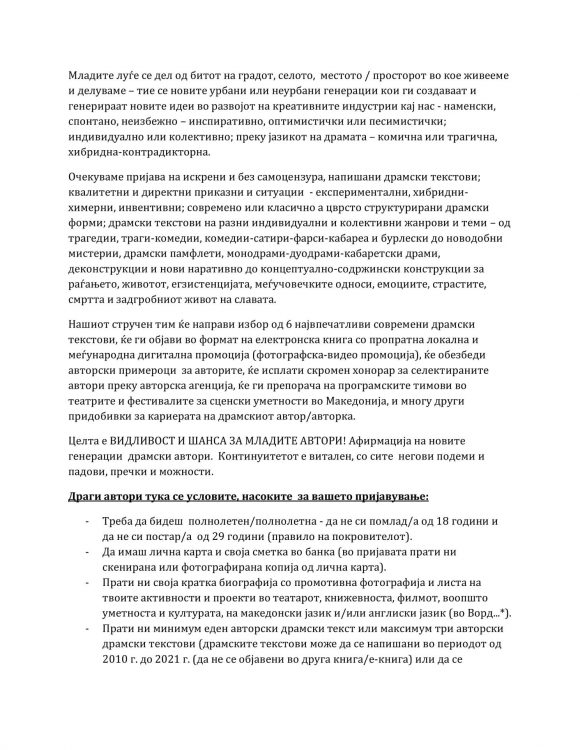 Младите луѓе се дел од битот на градот, селото, местото / просторот во кое живееме и делуваме – тие се новите урбани или неурбани генерации кои ги создаваат и генерираат новите идеи во развојот на креативните индустрии кај нас - наменски, спонтано, неизбежно – инспиративно, оптимистички или песимистички; индивидуално или колективно; преку јазикот на драмата – комична или трагична, хибридна-контрадикторна.

Очекуваме пријава на искрени и без самоцензура, напишани драмски текстови; квалитетни и директни приказни и ситуации - експериментални, хибридни-химерни, инвентивни; современо или класично а цврсто структурирани драмски форми; драмски текстови на разни индивидуални и колективни жанрови и теми – од трагедии, траги-комедии, комедии-сатири-фарси-кабареа и бурлески до новодобни мистерии, драмски памфлети, монодрами-дуодрами-кабаретски драми, деконструкции и нови наративно до концептуално-содржински конструкции за раѓањето, животот, егзистенцијата, меѓучовечките односи, емоциите, страстите, смртта и задгробниот живот на славата.

Нашиот стручен тим ќе направи избор од 6 највпечатливи современи драмски текстови, ќе ги објави во формат на електронска книга со пропратна локална и меѓународна дигитална промоција (фотографска-видео промоција), ќе обезбеди авторски примероци за авторите, ќе исплати скромен хонорар за селектираните автори преку авторска агенција, ќе ги препорача на програмските тимови во театрите и фестивалите за сценски уметности во Македонија, и многу други придобивки за кариерата на драмскиот автор/авторка.

Целта е ВИДЛИВОСТ И ШАНСА ЗА МЛАДИТЕ АВТОРИ! Афирмација на новите генерации драмски автори. Континуитетот е витален, со сите негови подеми и падови, пречки и можности.

Драги автори тука се условите, насоките за вашето пријавување:

- Треба да бидеш полнолетен/полнолетна - да не си помлад/а од 18 години и да не си постар/а од 29 години (правило на покровителот).
- Да имаш лична карта и своја сметка во банка (во пријавата прати ни скенирана или фотографирана копија од лична карта).
- Прати ни своја кратка биографија со промотивна фотографија и листа на твоите активности и проекти во театарот, книжевноста, филмот, воопшто уметноста и културата, на македонски јазик и/или англиски јазик (во Ворд...*).
- Прати ни минимум еден авторски драмски текст или максимум три авторски драмски текстови (драмските текстови може да се напишани во периодот од 2010 г. до 2021 г. (да не се објавени во друга книга/е-книга) или да се